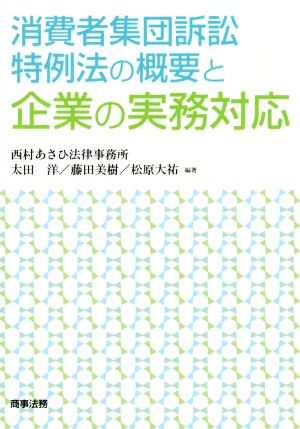 消費者集団訴訟
特例法の概要と
企業の実務対応

西村あさひ法律事務所
太田　洋／藤田美樹／松原大祐 編著

商事法務